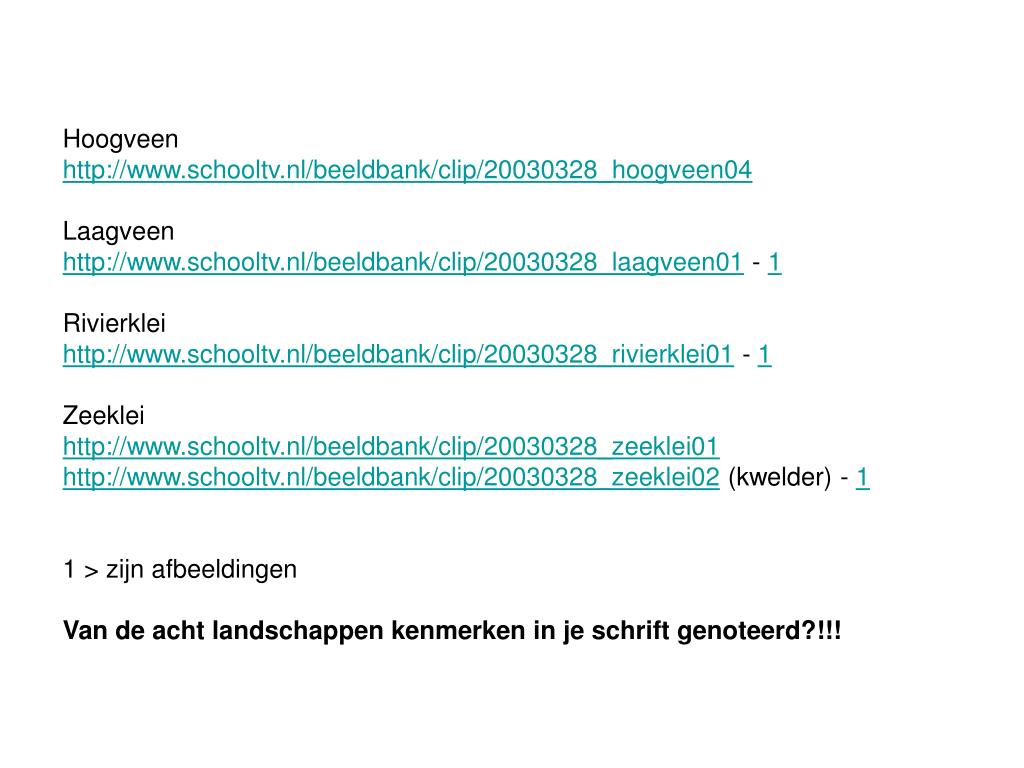 Hoogveen
http://www.schooltv.nl/beeldbank/clip/20030328_hoogveen04

Laagveen
http://www.schooltv.nl/beeldbank/clip/20030328_laagveen01 - 1

Rivierklei
http://www.schooltv.nl/beeldbank/clip/20030328_rivierklei01 - 1

Zeeklei
http://www.schooltv.nl/beeldbank/clip/20030328_zeeklei01
http://www.schooltv.nl/beeldbank/clip/20030328_zeeklei02 (kwelder) - 1

1 > zijn afbeeldingen

Van de acht landschappen kenmerken in je schrift genoteerd?!!!